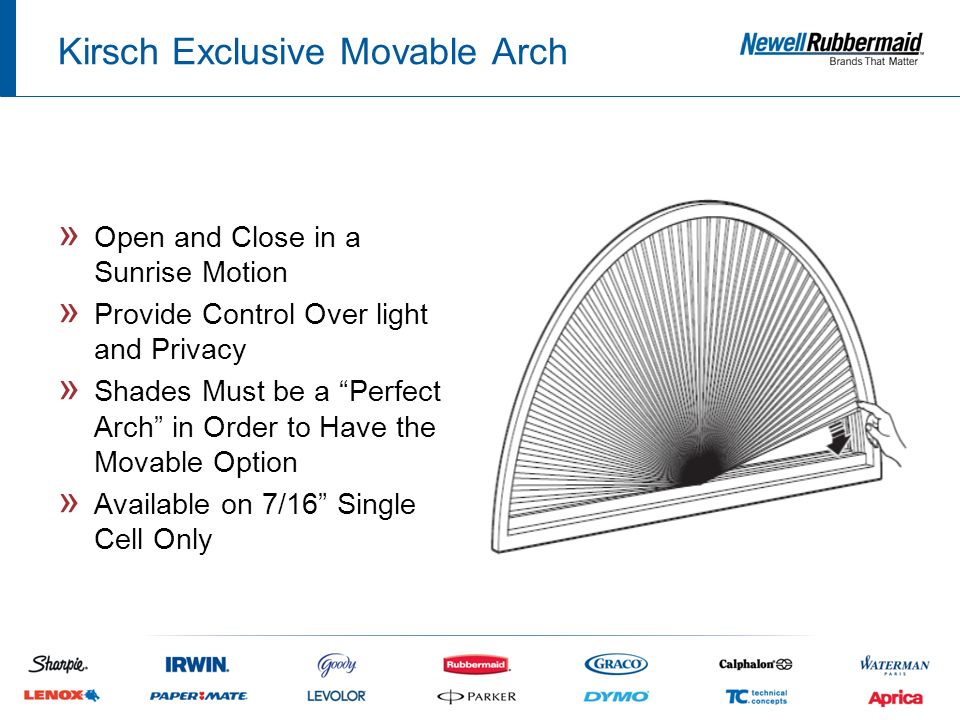 Kirsch Exclusive Movable Arch

NewellRubbermaid
Brands That Matter

» Open and Close in a Sunrise Motion
» Provide Control Over light and Privacy
» Shades Must be a “Perfect Arch” in Order to Have the Movable Option
» Available on 7/16” Single Cell Only

Sharpie. IRWIN. Goody Rubbermaid GRACO Calphalon WATERMAN PARIS
LENOX PAPER:MATE LEVOLOR PARKER DYMO TC technical concepts Aprica